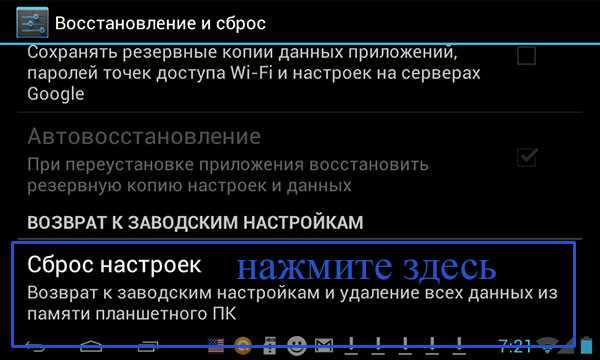 Восстановление и сброс

Сохранять резервные копии данных приложений, паролей точек доступа Wi-Fi и настроек на серверах Google

Автовосстановление

При переустановке приложения восстановить резервную копию настроек и данных

ВОЗВРАТ К ЗАВОДСКИМ НАСТРОЙКАМ

Сброс настроек

нажмите здесь

Возврат к заводским настройкам и удаление всех данных из памяти планшетного ПК

7:21